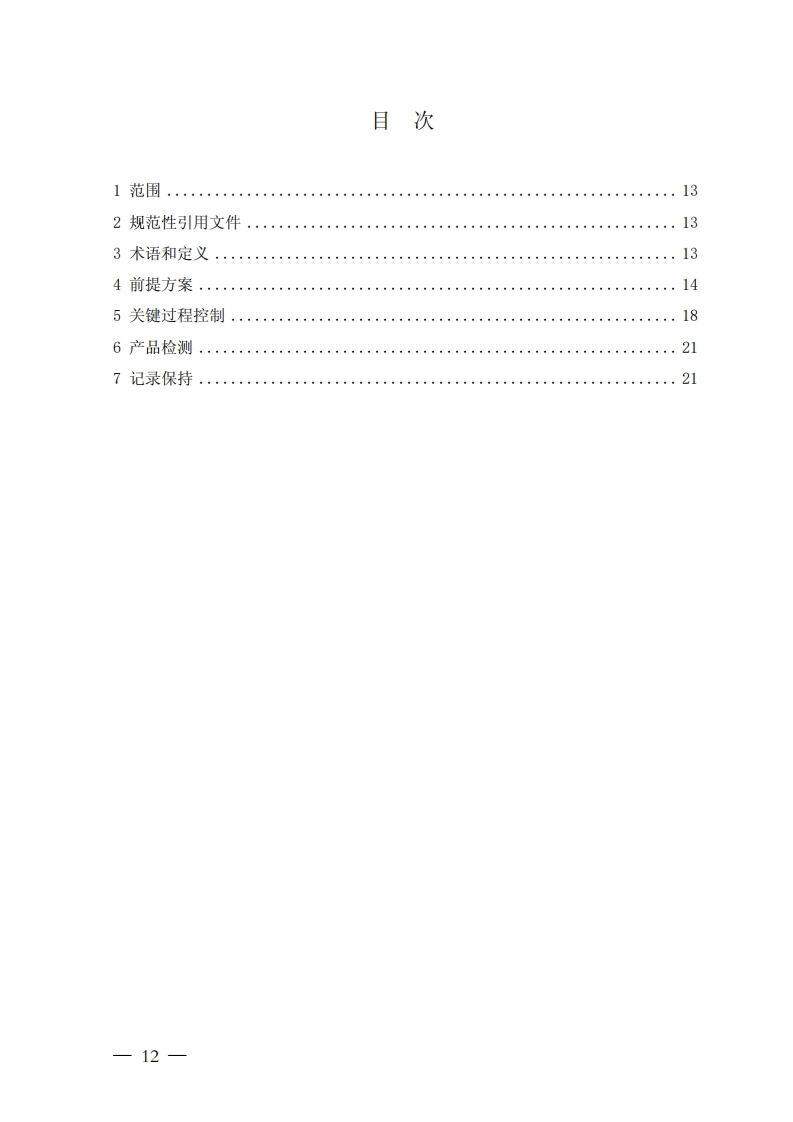 目 次

1 范围 13
2 规范性引用文件 13
3 术语和定义 13
4 前提方案 14
5 关键过程控制 18
6 产品检测 21
7 记录保持 21

— 12 —